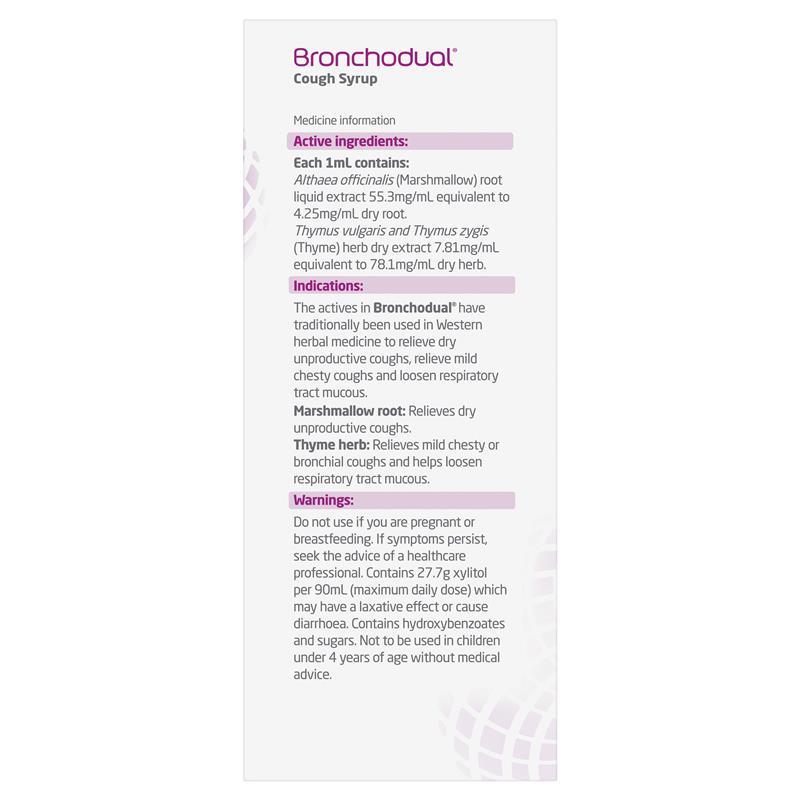 Bronchodual®
Cough Syrup

Medicine information

Active ingredients:

Each 1mL contains:
Althaea officinalis (Marshmallow) root liquid extract 55.3mg/mL equivalent to 4.25mg/mL dry root.
Thymus vulgaris and Thymus zygis (Thyme) herb dry extract 7.81mg/mL equivalent to 78.1mg/mL dry herb.

Indications:

The actives in Bronchodual® have traditionally been used in Western herbal medicine to relieve dry unproductive coughs, relieve mild chesty coughs and loosen respiratory tract mucous.
Marshmallow root: Relieves dry unproductive coughs.
Thyme herb: Relieves mild chesty or bronchial coughs and helps loosen respiratory tract mucous.

Warnings:

Do not use if you are pregnant or breastfeeding. If symptoms persist, seek the advice of a healthcare professional. Contains 27.7g xylitol per 90mL (maximum daily dose) which may have a laxative effect or cause diarrhoea. Contains hydroxybenzoates and sugars. Not to be used in children under 4 years of age without medical advice.